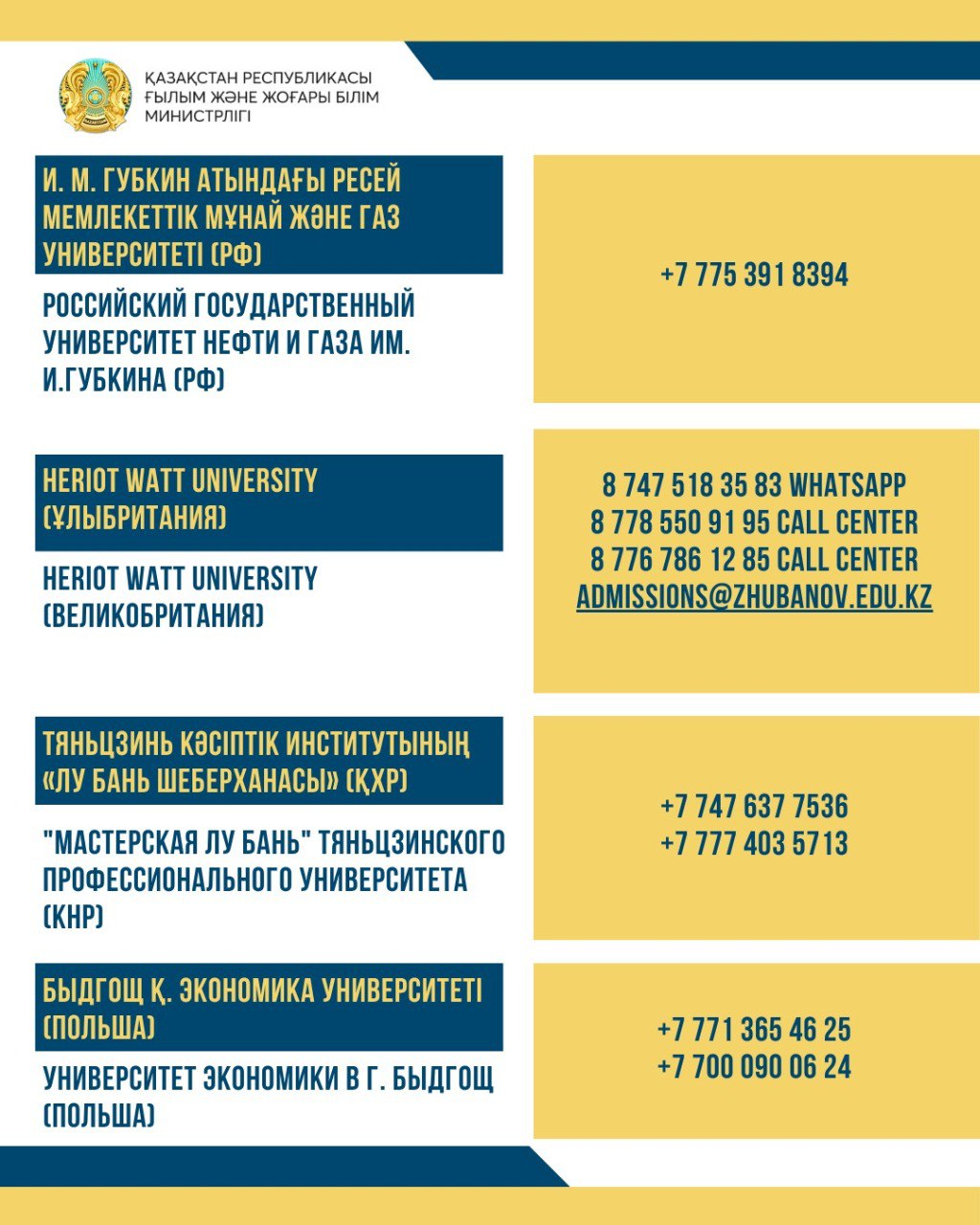 ҚАЗАҚСТАН РЕСПУБЛИКАСЫ
ҒЫЛЫМ ЖӘНЕ ЖОҒАРЫ БІЛІМ
МИНИСТРЛІГІ

И. М. ГУБКИН АТЫНДАҒЫ РЕСЕЙ МЕМЛЕКЕТТІК МҰНАЙ ЖӘНЕ ГАЗ УНИВЕРСИТЕТІ (РФ)

РОССИЙСКИЙ ГОСУДАРСТВЕННЫЙ УНИВЕРСИТЕТ НЕФТИ И ГАЗА ИМ. И.ГУБКИНА (РФ)

+7 775 391 8394

HERIOT WATT UNIVERSITY (ҰЛЫБРИТАНИЯ)

HERIOT WATT UNIVERSITY (ВЕЛИКОБРИТАНИЯ)

8 747 518 35 83 WHATSAPP
8 778 550 91 95 CALL CENTER
8 776 786 12 85 CALL CENTER
ADMISSIONS@ZHUBANOV.EDU.KZ

ТЯНЬЦЗИНЬ КӘСІПТІК ИНСТИТУТЫНЫҢ «ЛУ БАНЬ ШЕБЕРХАНАСЫ» (ҚХР)

"МАСТЕРСКАЯ ЛУ БАНЬ" ТЯНЬЦЗИНСКОГО ПРОФЕССИОНАЛЬНОГО УНИВЕРСИТЕТА (КНР)

+7 747 637 7536
+7 777 403 5713

БЫДГОЩ Қ. ЭКОНОМИКА УНИВЕРСИТЕТІ (ПОЛЬША)

УНИВЕРСИТЕТ ЭКОНОМИКИ В Г. БЫДГОЩ (ПОЛЬША)

+7 771 365 46 25
+7 700 090 06 24